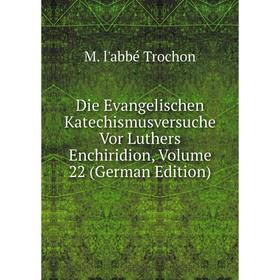 M. l'abbé Trochon

Die Evangelischen Katechismusversuche Vor Luthers Enchiridion, Volume 22 (German Edition)